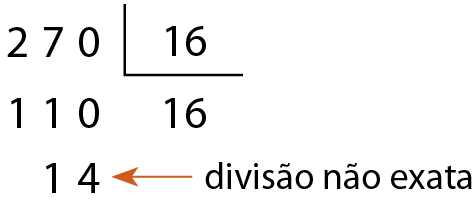 2 7 0 | 16

1 1 0    16

1 4 ← divisão não exata